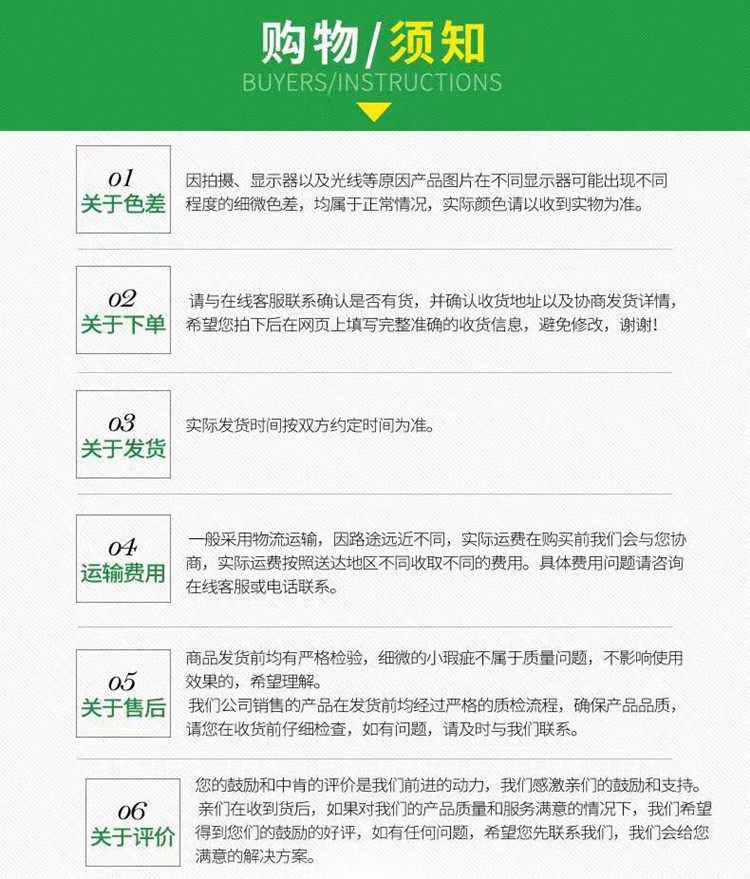 购物/须知
BUYERS/INSTRUCTIONS

01
关于色差

因拍摄、显示器以及光线等原因产品图片在不同显示器可能出现不同程度的细微色差，均属于正常情况，实际颜色请以收到实物为准。

02
关于下单

请与在线客服联系确认是否有货，并确认收货地址以及协商发货详情，希望您拍下后在网页上填写完整准确的收货信息，避免修改，谢谢！

03
关于发货

实际发货时间按双方约定时间为准。

04
运输费用

一般采用物流运输，因路途远近不同，实际运费在购买前我们会与您协商，实际运费按照送达地区不同收取不同的费用。具体费用问题请咨询在线客服或电话联系。

05
关于售后

商品发货前均有严格检验，细微的小瑕疵不属于质量问题，不影响使用效果的，希望理解。

我们公司销售的产品在发货前均经过严格的质检流程，确保产品品质，请您在收货前仔细检查，如有问题，请及时与我们联系。

06
关于评价

您的鼓励和中肯的评价是我们前进的动力，我们感激亲们的鼓励和支持。

亲们在收到货后，如果对我们的产品质量和服务满意的情况下，我们希望得到您们的鼓励的好评，如有任何问题，希望您先联系我们，我们会给您满意的解决方案。